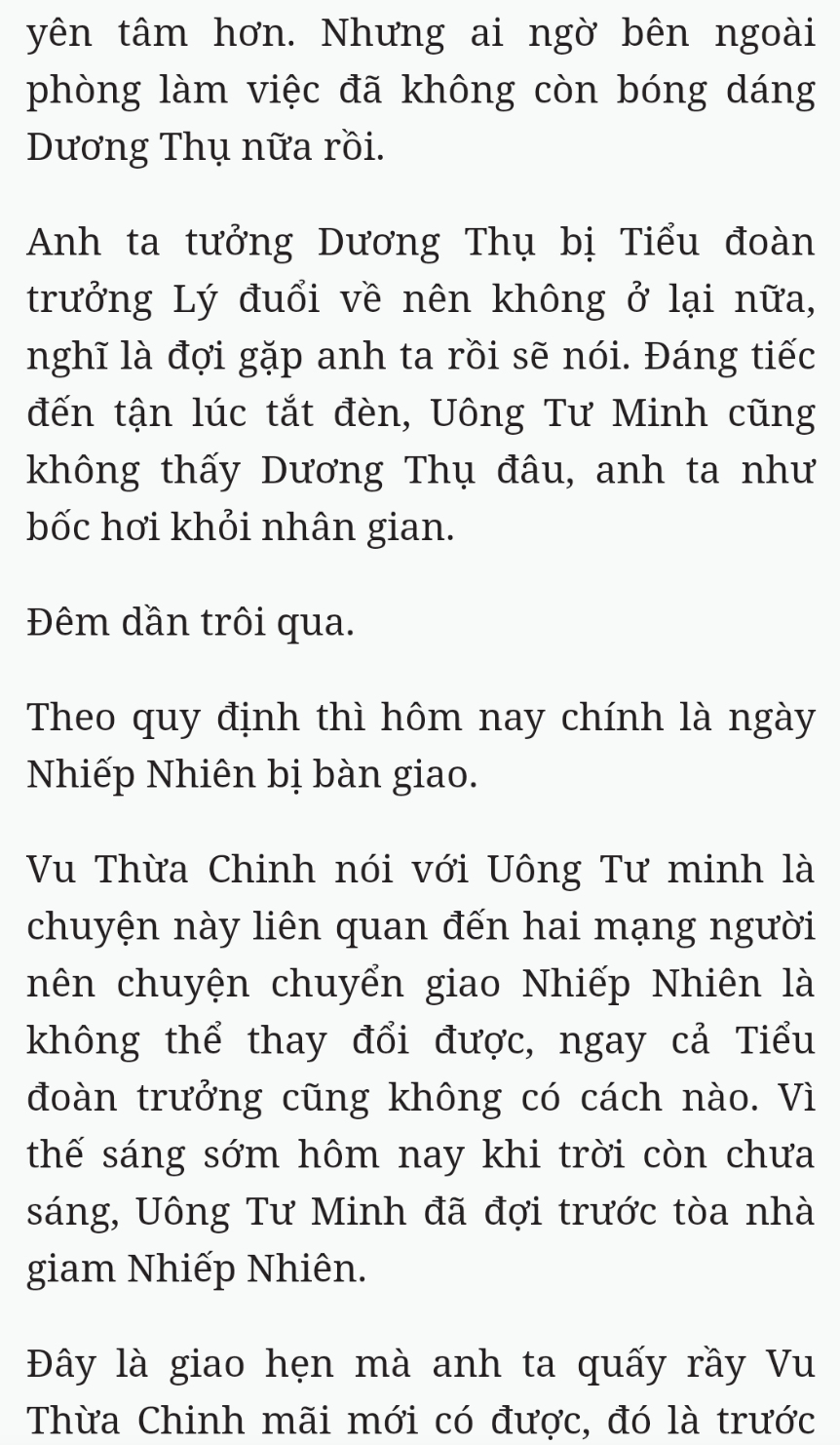 yên tâm hơn. Nhưng ai ngờ bên ngoài phòng làm việc đã không còn bóng dáng Dương Thụ nữa rồi.

Anh ta tưởng Dương Thụ bị Tiểu đoàn trưởng Lý đuổi về nên không ở lại nữa, nghĩ là đợi gặp anh ta rồi sẽ nói. Đáng tiếc đến tận lúc tắt đèn, Uông Tư Minh cũng không thấy Dương Thụ đâu, anh ta như bốc hơi khỏi nhân gian.

Đêm dần trôi qua.

Theo quy định thì hôm nay chính là ngày Nhiếp Nhiên bị bàn giao.

Vu Thừa Chinh nói với Uông Tư minh là chuyện này liên quan đến hai mạng người nên chuyện chuyển giao Nhiếp Nhiên là không thể thay đổi được, ngay cả Tiểu đoàn trưởng cũng không có cách nào. Vì thế sáng sớm hôm nay khi trời còn chưa sáng, Uông Tư Minh đã đợi trước tòa nhà giam Nhiếp Nhiên.

Đây là giao hẹn mà anh ta quấy rầy Vu Thừa Chinh mãi mới có được, đó là trước